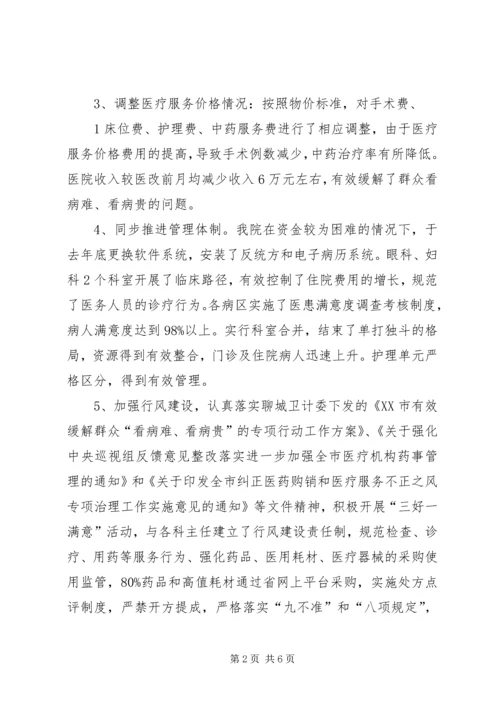 3、调整医疗服务价格情况：按照物价标准，对手术费、

1床位费、护理费、中药服务费进行了相应调整，由于医疗服务价格费用的提高，导致手术例数减少，中药治疗率有所降低。医院收入较医改前月均减少收入6万元左右，有效缓解了群众看病难、看病贵的问题。

4、同步推进管理体制。我院在资金较为困难的情况下，于去年底更换软件系统，安装了反统方和电子病历系统。眼科、妇科2个科室开展了临床路径，有效控制了住院费用的增长，规范了医务人员的诊疗行为。各病区实施了医患满意度调查考核制度，病人满意度达到98%以上。实行科室合并，结束了单打独斗的格局，资源得到有效整合，门诊及住院病人迅速上升。护理单元严格区分，得到有效管理。

5、加强行风建设，认真落实聊城卫计委下发的《XX市有效缓解群众“看病难、看病贵”的专项行动工作方案》、《关于强化中央巡视组反馈意见整改落实进一步加强全市医疗机构药事管理的通知》和《关于印发全市纠正医药购销和医疗服务不正之风专项治理工作实施意见的通知》等文件精神，积极开展“三好一满意”活动，与各科主任建立了行风建设责任制，规范检查、诊疗、用药等服务行为、强化药品、医用耗材、医疗器械的采购使用监管，80%药品和高值耗材通过省网上平台采购，实施处方点评制度，严禁开方提成，严格落实“九不准”和“八项规定”，

第2页 共6页